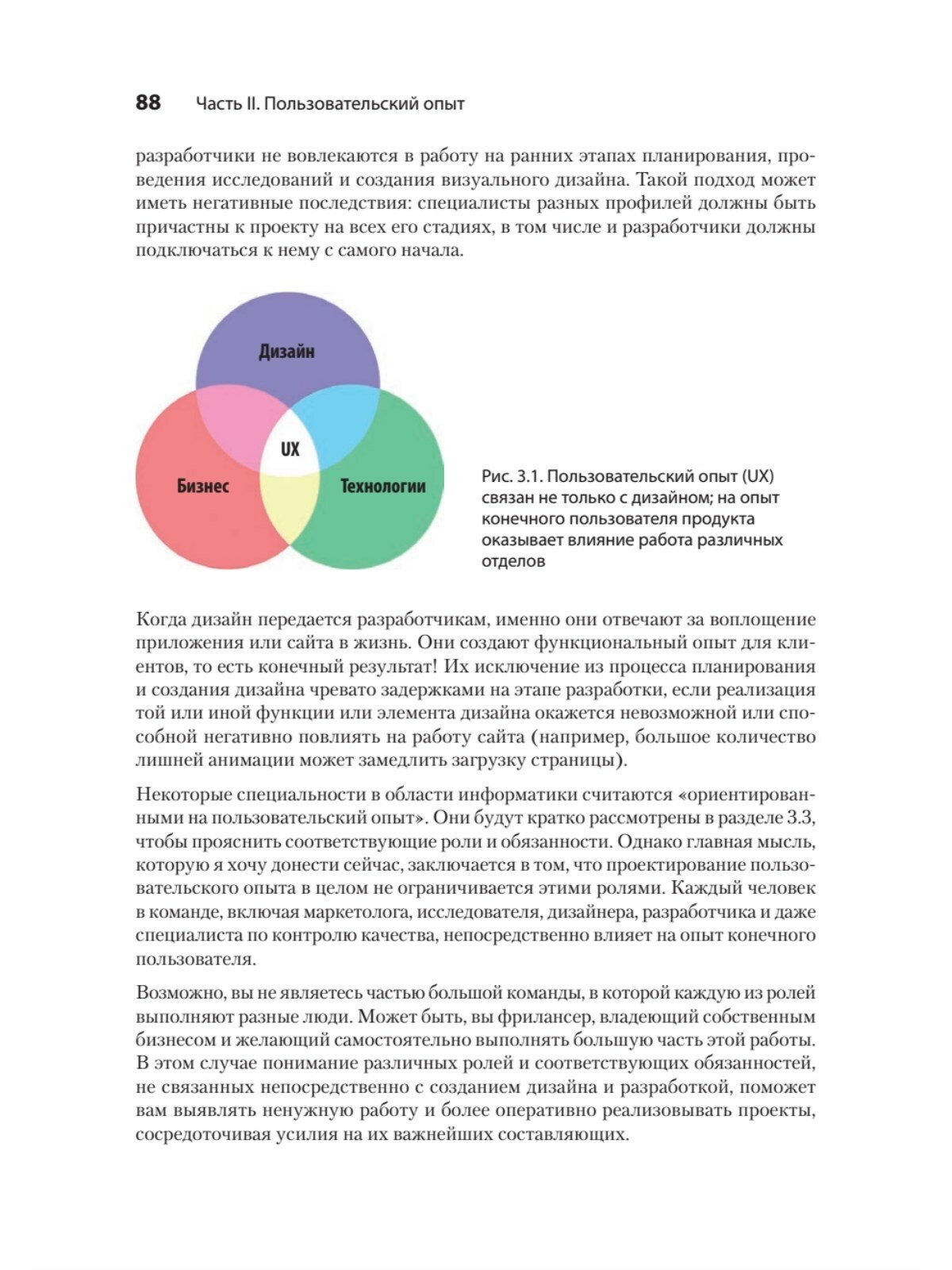 88 Часть II. Пользовательский опыт

разработчики не вовлекаются в работу на ранних этапах планирования, проведения исследований и создания визуального дизайна. Такой подход может иметь негативные последствия: специалисты разных профилей должны быть причастны к проекту на всех его стадиях, в том числе и разработчики должны подключаться к нему с самого начала.

Дизайн

UX

Бизнес

Технологии

Рис. 3.1. Пользовательский опыт (UX) связан не только с дизайном; на опыт конечного пользователя продукта оказывает влияние работа различных отделов

Когда дизайн передается разработчикам, именно они отвечают за воплощение приложения или сайта в жизнь. Они создают функциональный опыт для клиентов, то есть конечный результат! Их исключение из процесса планирования и создания дизайна чревато задержками на этапе разработки, если реализация той или иной функции или элемента дизайна окажется невозможной или способной негативно повлиять на работу сайта (например, большое количество лишней анимации может замедлить загрузку страницы).

Некоторые специальности в области информатики считаются «ориентированными на пользовательский опыт». Они будут кратко рассмотрены в разделе 3.3, чтобы прояснить соответствующие роли и обязанности. Однако главная мысль, которую я хочу донести сейчас, заключается в том, что проектирование пользовательского опыта в целом не ограничивается этими ролями. Каждый человек в команде, включая маркетолога, исследователя, дизайнера, разработчика и даже специалиста по контролю качества, непосредственно влияет на опыт конечного пользователя.

Возможно, вы не являетесь частью большой команды, в которой каждую из ролей выполняют разные люди. Может быть, вы фрилансер, владеющий собственным бизнесом и желающий самостоятельно выполнять большую часть этой работы. В этом случае понимание различных ролей и соответствующих обязанностей, не связанных непосредственно с созданием дизайна и разработкой, поможет вам выявлять ненужную работу и более оперативно реализовывать проекты, сосредоточивая усилия на их важнейших составляющих.